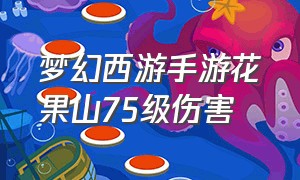 梦幻西游手游花果山75级伤害